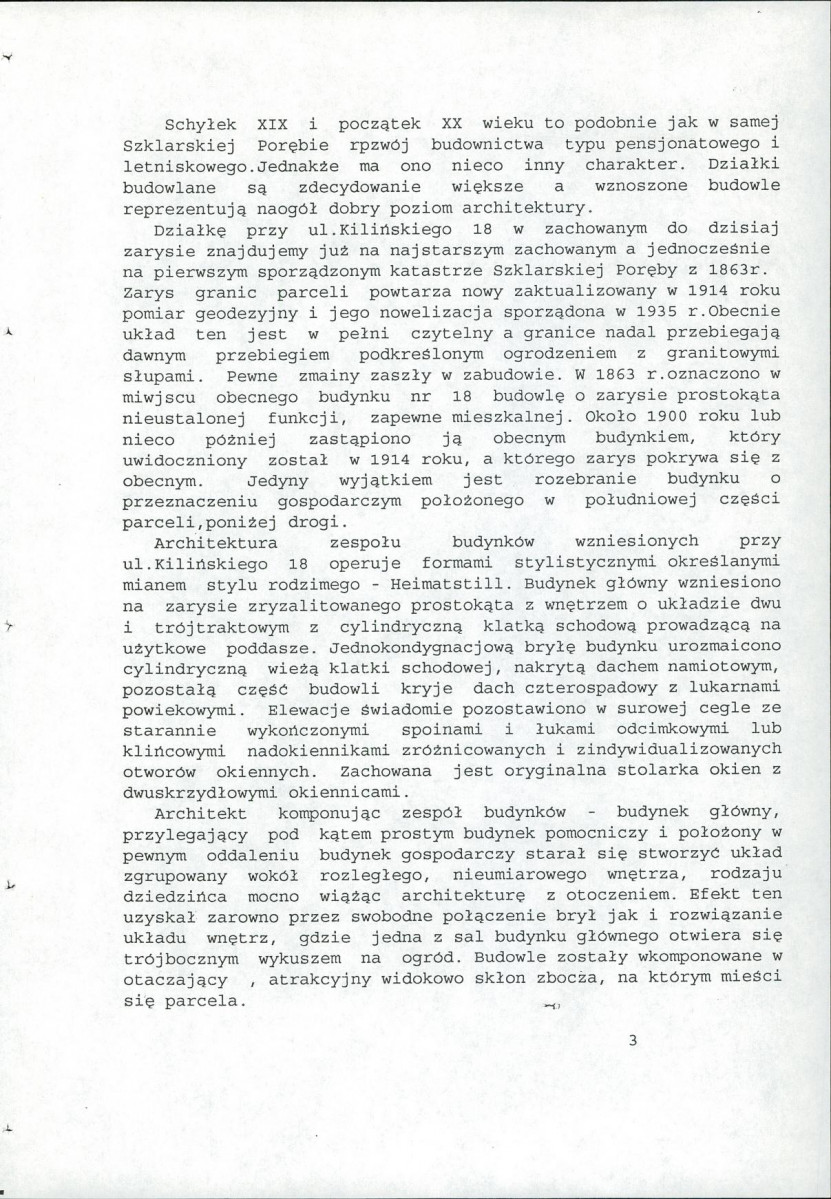 Schyłek XIX i początek XX wieku to podobnie jak w samej Szklarskiej Porębie rpzwój budownictwa typu pensjonatowego i letniskowego.Jednakże ma ono nieco inny charakter. Działki budowlane są zdecydowanie większe a wznoszone budowle reprezentują naogół dobry poziom architektury.

Działkę przy ul.Kilińskiego 18 w zachowanym do dzisiaj zarysie znajdujemy już na najstarszym zachowanym a jednocześnie na pierwszym sporządzonym katastrze Szklarskiej Poręby z 1863r. Zarys granic parceli powtarza nowy zaktualizowany w 1914 roku pomiar geodezyjny i jego nowelizacja sporządona w 1935 r.Obecnie układ ten jest w pełni czytelny a granice nadal przebiegają dawnym przebiegiem podkreślonym ogrodzeniem z granitowymi słupami. Pewne zmainy zaszły w zabudowie. W 1863 r.oznaczono w miwjscu obecnego budynku nr 18 budowlę o zarysie prostokąta nieustalonej funkcji, zapewne mieszkalnej. Około 1900 roku lub nieco później zastąpiono ją obecnym budynkiem, który uwidoczniony został w 1914 roku, a którego zarys pokrywa się z obecnym. Jedyny wyjątkiem jest rozebranie budynku o przeznaczeniu gospodarczym położonego w południowej części parceli,poniżej drogi.

Architektura zespołu budynków wzniesionych przy ul.Kilińskiego 18 operuje formami stylistycznymi określanymi mianem stylu rodzimego - Heimatstill. Budynek główny wzniesiono na zarysie zryzalitowanego prostokąta z wnętrzem o układzie dwu i trójtraktowym z cylindryczną klatką schodową prowadzącą na użytkowe poddasze. Jednokondygnacjową bryłę budynku urozmaicono cylindryczną wieżą klatki schodowej, nakrytą dachem namiotowym, pozostałą część budowli kryje dach czterospadowy z lukarnami powiekowymi. Elewacje świadomie pozostawiono w surowej cegle ze starannie wykończonymi spoinami i łukami odcimkowymi lub klińcowymi nadokiennikami zróżnicowanych i zindywidualizowanych otworów okiennych. Zachowana jest oryginalna stolarka okien z dwuskrzydłowymi okiennicami.

Architekt komponując zespół budynków - budynek główny, przylegający pod kątem prostym budynek pomocniczy i położony w pewnym oddaleniu budynek gospodarczy starał się stworzyć układ zgrupowany wokół rozległego, nieumiarowego wnętrza, rodzaju dziedzińca mocno wiążąc architekturę z otoczeniem. Efekt ten uzyskał zarowno przez swobodne połączenie brył jak i rozwiązanie układu wnętrz, gdzie jedna z sal budynku głównego otwiera się trójbocznym wykuszem na ogród. Budowle zostały wkomponowane w otaczający , atrakcyjny widokowo skłon zbocza, na którym mieści się parcela.

3